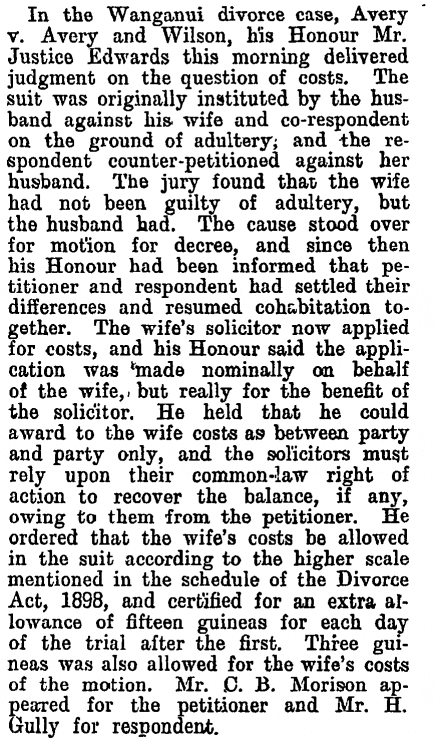 In the Wanganui divorce case, Avery v. Avery and Wilson, his Honour Mr. Justice Edwards this morning delivered judgment on the question of costs. The suit was originally instituted by the husband against his wife and co-respondent on the ground of adultery; and the respondent counter-petitioned against her husband. The jury found that the wife had not been guilty of adultery, but the husband had. The cause stood over for motion for decree, and since then his Honour had been informed that petitioner and respondent had settled their differences and resumed cohabitation together. The wife's solicitor now applied for costs, and his Honour said the application was made nominally on behalf of the wife, but really for the benefit of the solicitor. He held that he could award to the wife costs as between party and party only, and the solicitors must rely upon their common-law right of action to recover the balance, if any, owing to them from the petitioner. He ordered that the wife's costs be allowed in the suit according to the higher scale mentioned in the schedule of the Divorce Act, 1898, and certified for an extra allowance of fifteen guineas for each day of the trial after the first. Three guineas was also allowed for the wife's costs of the motion. Mr. C. B. Morison appeared for the petitioner and Mr. H. Gully for respondent.